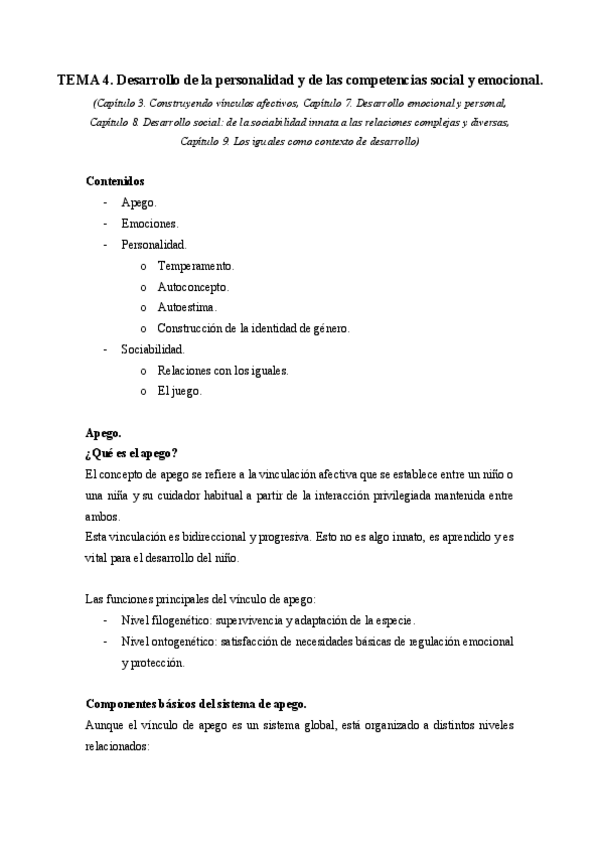 TEMA 4. Desarrollo de la personalidad y de las competencias social y emocional.

(Capítulo 3. Construyendo vínculos afectivos, Capítulo 7. Desarrollo emocional y personal, Capítulo 8. Desarrollo social: de la sociabilidad innata a las relaciones complejas y diversas, Capítulo 9. Los iguales como contexto de desarrollo)

Contenidos
- Apego.
- Emociones.
- Personalidad.
  o Temperamento.
  o Autoconcepto.
  o Autoestima.
  o Construcción de la identidad de género.
- Sociabilidad.
  o Relaciones con los iguales.
  o El juego.

Apego.
¿Qué es el apego?
El concepto de apego se refiere a la vinculación afectiva que se establece entre un niño o una niña y su cuidador habitual a partir de la interacción privilegiada mantenida entre ambos.
Esta vinculación es bidireccional y progresiva. Esto no es algo innato, es aprendido y es vital para el desarrollo del niño.

Las funciones principales del vínculo de apego:
- Nivel filogenético: supervivencia y adaptación de la especie.
- Nivel ontogenético: satisfacción de necesidades básicas de regulación emocional y protección.

Componentes básicos del sistema de apego.
Aunque el vínculo de apego es un sistema global, está organizado a distintos niveles relacionados: